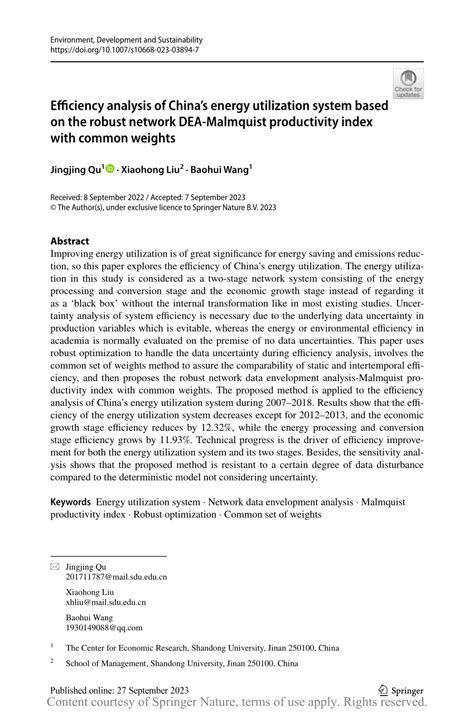 Environment, Development and Sustainability
https://doi.org/10.1007/s10668-023-03894-7

Check for updates

Efficiency analysis of China's energy utilization system based on the robust network DEA-Malmquist productivity index with common weights

Jingjing Qu$^1$ · Xiaohong Liu$^2$ · Baohui Wang$^1$

Received: 8 September 2022 / Accepted: 7 September 2023
© The Author(s), under exclusive licence to Springer Nature B.V. 2023

Abstract
Improving energy utilization is of great significance for energy saving and emissions reduction, so this paper explores the efficiency of China's energy utilization. The energy utilization in this study is considered as a two-stage network system consisting of the energy processing and conversion stage and the economic growth stage instead of regarding it as a 'black box' without the internal transformation like in most existing studies. Uncertainty analysis of system efficiency is necessary due to the underlying data uncertainty in production variables which is evitable, whereas the energy or environmental efficiency in academia is normally evaluated on the premise of no data uncertainties. This paper uses robust optimization to handle the data uncertainty during efficiency analysis, involves the common set of weights method to assure the comparability of static and intertemporal efficiency, and then proposes the robust network data envelopment analysis-Malmquist productivity index with common weights. The proposed method is applied to the efficiency analysis of China's energy utilization system during 2007–2018. Results show that the efficiency of the energy utilization system decreases except for 2012–2013, and the economic growth stage efficiency reduces by 12.32%, while the energy processing and conversion stage efficiency grows by 11.93%. Technical progress is the driver of efficiency improvement for both the energy utilization system and its two stages. Besides, the sensitivity analysis shows that the proposed method is resistant to a certain degree of data disturbance compared to the deterministic model not considering uncertainty.

Keywords Energy utilization system · Network data envelopment analysis · Malmquist productivity index · Robust optimization · Common set of weights

Jingjing Qu
201711787@mail.sdu.edu.cn

Xiaohong Liu
xhliu@mail.sdu.edu.cn

Baohui Wang
1930149088@qq.com

$^1$ The Center for Economic Research, Shandong University, Jinan 250100, China

$^2$ School of Management, Shandong University, Jinan 250100, China

Published online: 27 September 2023

Springer

Content courtesy of Springer Nature, terms of use apply. Rights reserved.